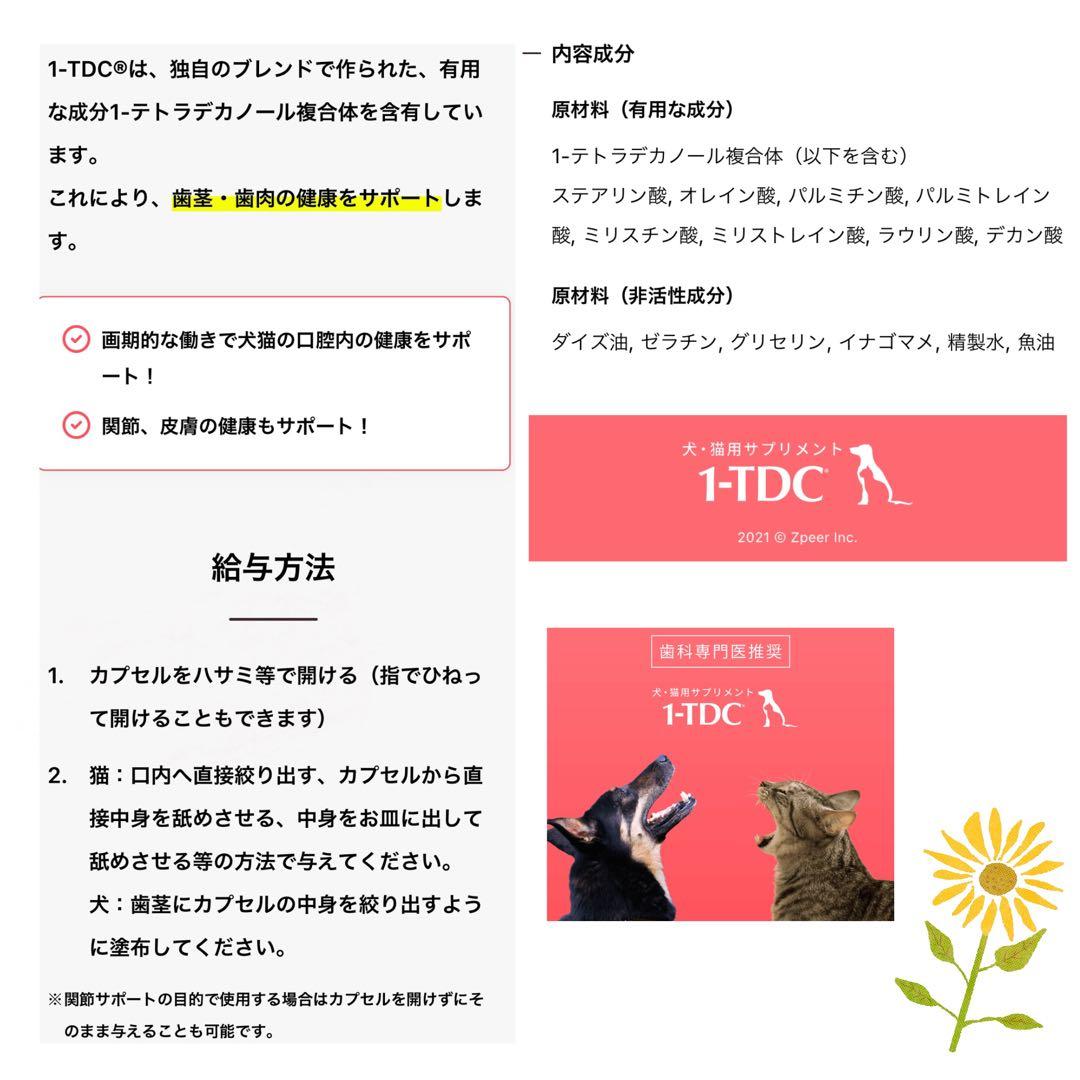 1-TDC®は、独自のブレンドで作られた、有用な成分1-テトラデカノール複合体を含有しています。
これにより、歯茎・歯肉の健康をサポートします。

画期的な働きで犬猫の口腔内の健康をサポート！

関節、皮膚の健康もサポート！

給与方法

1. カプセルをハサミ等で開ける（指でひねって開けることもできます）

2. 猫：口内へ直接絞り出す、カプセルから直接中身を舐めさせる、中身をお皿に出して舐めさせる等の方法で与えてください。
犬：歯茎にカプセルの中身を絞り出すように塗布してください。

※関節サポートの目的で使用する場合はカプセルを開けずにそのまま与えることも可能です。

— 内容成分

原材料（有用な成分）

1-テトラデカノール複合体（以下を含む）
ステアリン酸, オレイン酸, パルミチン酸, パルミトレイン酸, ミリスチン酸, ミリストレイン酸, ラウリン酸, デカン酸

原材料（非活性成分）

ダイズ油, ゼラチン, グリセリン, イナゴマメ, 精製水, 魚油

犬・猫用サプリメント
1-TDC
2021 © Zpeer Inc.

歯科専門医推奨
犬・猫用サプリメント
1-TDC